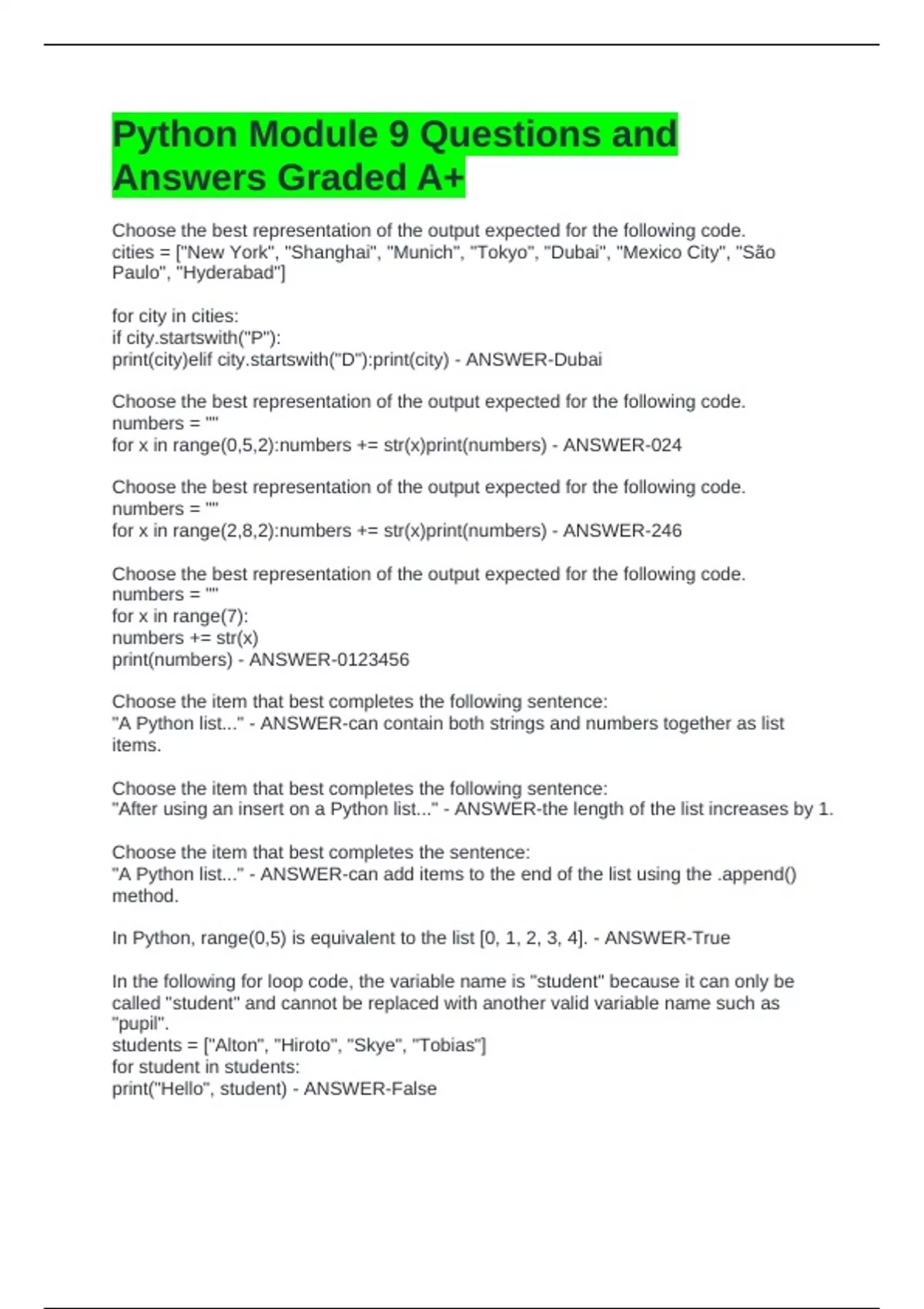 Python Module 9 Questions and Answers Graded A+

Choose the best representation of the output expected for the following code.
cities = ["New York", "Shanghai", "Munich", "Tokyo", "Dubai", "Mexico City", "São Paulo", "Hyderabad"]

for city in cities:
if city.startswith("P"):
print(city)elif city.startswith("D"):print(city) - ANSWER-Dubai

Choose the best representation of the output expected for the following code.
numbers = ""
for x in range(0,5,2):numbers += str(x)print(numbers) - ANSWER-024

Choose the best representation of the output expected for the following code.
numbers = ""
for x in range(2,8,2):numbers += str(x)print(numbers) - ANSWER-246

Choose the best representation of the output expected for the following code.
numbers = ""
for x in range(7):
numbers += str(x)
print(numbers) - ANSWER-0123456

Choose the item that best completes the following sentence:
"A Python list..." - ANSWER-can contain both strings and numbers together as list items.

Choose the item that best completes the following sentence:
"After using an insert on a Python list..." - ANSWER-the length of the list increases by 1.

Choose the item that best completes the sentence:
"A Python list..." - ANSWER-can add items to the end of the list using the .append() method.

In Python, range(0,5) is equivalent to the list [0, 1, 2, 3, 4]. - ANSWER-True

In the following for loop code, the variable name is "student" because it can only be called "student" and cannot be replaced with another valid variable name such as "pupil".
students = ["Alton", "Hiroto", "Skye", "Tobias"]
for student in students:
print("Hello", student) - ANSWER-False